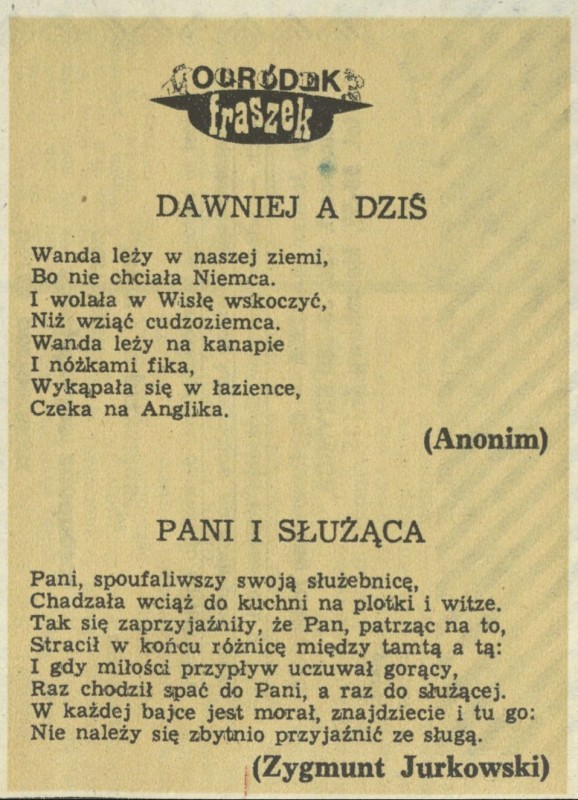 OGRÓDEK fraszek

DAWNIEJ A DZIŚ

Wanda leży w naszej ziemi,
Bo nie chciała Niemca.
I wolała w Wisłę wskoczyć,
Niż wziąć cudzoziemca.
Wanda leży na kanapie
I nóżkami fika,
Wykąpała się w łazience,
Czeka na Anglika.

(Anonim)

PANI I SŁUŻĄCA

Pani, spoufaliwszy swoją służebnicę,
Chadzała wciąż do kuchni na plotki i witze.
Tak się zaprzyjaźniły, że Pan, patrząc na to,
Stracił w końcu różnicę między tamtą a tą:
I gdy miłości przypływ uczuwał gorący,
Raz chodził spać do Pani, a raz do służącej.
W każdej bajce jest morał, znajdziecie i tu go:
Nie należy się zbytnio przyjaźnić ze sługą.

(Zygmunt Jurkowski)